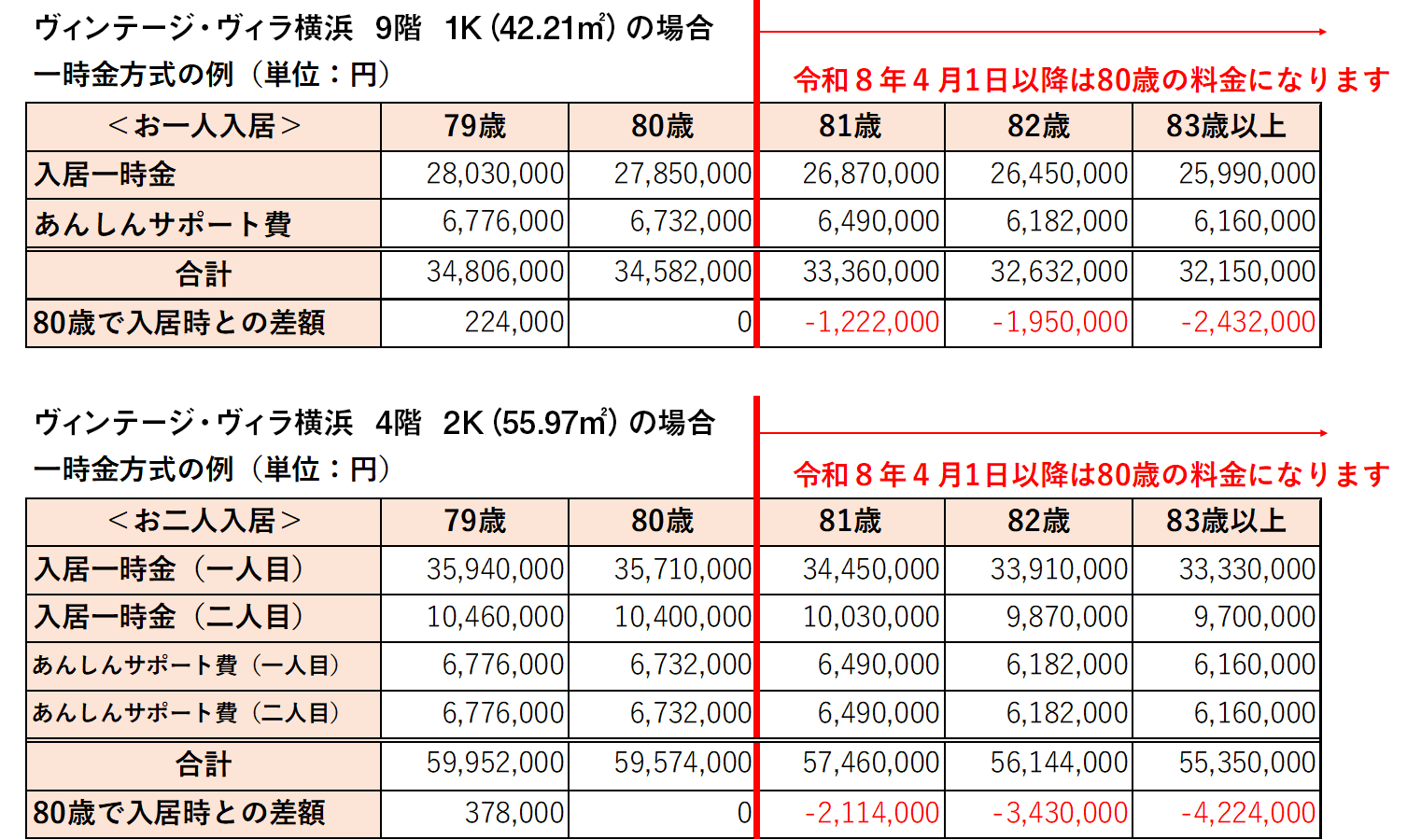 ヴィンテージ・ヴィラ横浜 9階 1K (42.21㎡) の場合
一時金方式の例（単位：円）

令和８年４月1日以降は80歳の料金になります

| ＜お一人入居＞ | 79歳 | 80歳 | 81歳 | 82歳 | 83歳以上 |
|---|---|---|---|---|---|
| 入居一時金 | 28,030,000 | 27,850,000 | 26,870,000 | 26,450,000 | 25,990,000 |
| あんしんサポート費 | 6,776,000 | 6,732,000 | 6,490,000 | 6,182,000 | 6,160,000 |
| 合計 | 34,806,000 | 34,582,000 | 33,360,000 | 32,632,000 | 32,150,000 |
| 80歳で入居時との差額 | 224,000 | 0 | -1,222,000 | -1,950,000 | -2,432,000 |

ヴィンテージ・ヴィラ横浜 4階 2K (55.97㎡) の場合
一時金方式の例（単位：円）

令和８年４月1日以降は80歳の料金になります

| ＜お二人入居＞ | 79歳 | 80歳 | 81歳 | 82歳 | 83歳以上 |
|---|---|---|---|---|---|
| 入居一時金（一人目） | 35,940,000 | 35,710,000 | 34,450,000 | 33,910,000 | 33,330,000 |
| 入居一時金（二人目） | 10,460,000 | 10,400,000 | 10,030,000 | 9,870,000 | 9,700,000 |
| あんしんサポート費（一人目） | 6,776,000 | 6,732,000 | 6,490,000 | 6,182,000 | 6,160,000 |
| あんしんサポート費（二人目） | 6,776,000 | 6,732,000 | 6,490,000 | 6,182,000 | 6,160,000 |
| 合計 | 59,952,000 | 59,574,000 | 57,460,000 | 56,144,000 | 55,350,000 |
| 80歳で入居時との差額 | 378,000 | 0 | -2,114,000 | -3,430,000 | -4,224,000 |